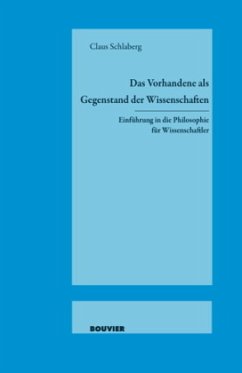 Claus Schlaberg

Das Vorhandene als Gegenstand der Wissenschaften

Einführung in die Philosophie für Wissenschaftler

BOUVIER